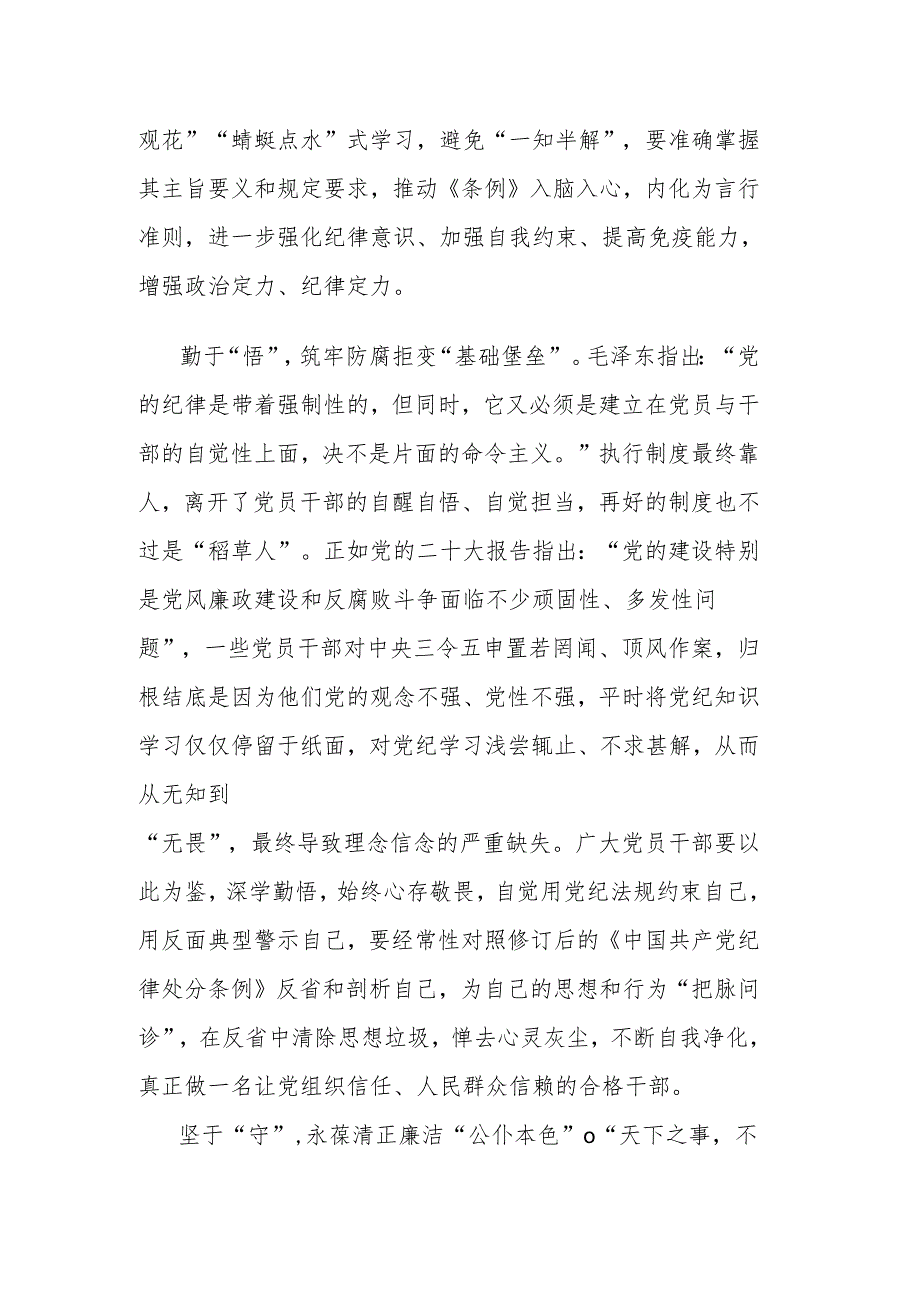 观花”“蜻蜓点水”式学习，避免“一知半解”，要准确掌握其主旨要义和规定要求，推动《条例》入脑入心，内化为言行准则，进一步强化纪律意识、加强自我约束、提高免疫能力，增强政治定力、纪律定力。

勤于“悟”，筑牢防腐拒变“基础堡垒”。毛泽东指出：“党的纪律是带着强制性的，但同时，它又必须是建立在党员与干部的自觉性上面，决不是片面的命令主义。”执行制度最终靠人，离开了党员干部的自醒自悟、自觉担当，再好的制度也不过是“稻草人”。正如党的二十大报告指出：“党的建设特别是党风廉政建设和反腐败斗争面临不少顽固性、多发性问题”，一些党员干部对中央三令五申置若罔闻、顶风作案，归根结底是因为他们党的观念不强、党性不强，平时将党纪知识学习仅仅停留于纸面，对党纪学习浅尝辄止、不求甚解，从而从无知到

“无畏”，最终导致理念信念的严重缺失。广大党员干部要以此为鉴，深学勤悟，始终心存敬畏，自觉用党纪法规约束自己，用反面典型警示自己，要经常性对照修订后的《中国共产党纪律处分条例》反省和剖析自己，为自己的思想和行为“把脉问诊”，在反省中清除思想垃圾，惮去心灵灰尘，不断自我净化，真正做一名让党组织信任、人民群众信赖的合格干部。

坚于“守”，永葆清正廉洁“公仆本色”o“天下之事，不